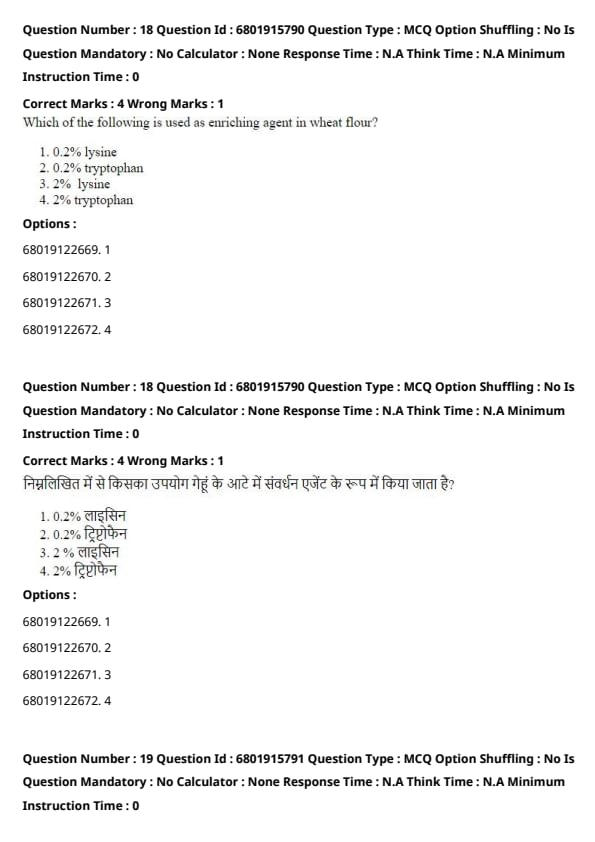 Question Number : 18 Question Id : 6801915790 Question Type : MCQ Option Shuffling : No Is Question Mandatory : No Calculator : None Response Time : N.A Think Time : N.A Minimum Instruction Time : 0

Correct Marks : 4 Wrong Marks : 1

Which of the following is used as enriching agent in wheat flour?

1. 0.2% lysine
2. 0.2% tryptophan
3. 2% lysine
4. 2% tryptophan

Options :

68019122669. 1

68019122670. 2

68019122671. 3

68019122672. 4

Question Number : 18 Question Id : 6801915790 Question Type : MCQ Option Shuffling : No Is Question Mandatory : No Calculator : None Response Time : N.A Think Time : N.A Minimum Instruction Time : 0

Correct Marks : 4 Wrong Marks : 1

निम्नलिखित में से किसका उपयोग गेहूं के आटे में संवर्धन एजेंट के रूप में किया जाता है?

1. 0.2% लाइसिन
2. 0.2% ट्रिप्टोफेन
3. 2 % लाइसिन
4. 2% ट्रिप्टोफेन

Options :

68019122669. 1

68019122670. 2

68019122671. 3

68019122672. 4

Question Number : 19 Question Id : 6801915791 Question Type : MCQ Option Shuffling : No Is Question Mandatory : No Calculator : None Response Time : N.A Think Time : N.A Minimum Instruction Time : 0